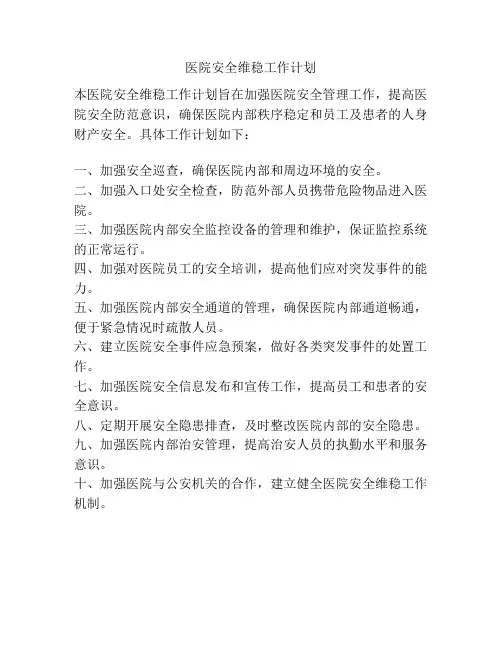 医院安全维稳工作计划

本医院安全维稳工作计划旨在加强医院安全管理工作，提高医院安全防范意识，确保医院内部秩序稳定和员工及患者的人身财产安全。具体工作计划如下：

一、加强安全巡查，确保医院内部和周边环境的安全。
二、加强入口处安全检查，防范外部人员携带危险物品进入医院。
三、加强医院内部安全监控设备的管理和维护，保证监控系统的正常运行。
四、加强对医院员工的安全培训，提高他们应对突发事件的能力。
五、加强医院内部安全通道的管理，确保医院内部通道畅通，便于紧急情况时疏散人员。
六、建立医院安全事件应急预案，做好各类突发事件的处置工作。
七、加强医院安全信息发布和宣传工作，提高员工和患者的安全意识。
八、定期开展安全隐患排查，及时整改医院内部的安全隐患。
九、加强医院内部治安管理，提高治安人员的执勤水平和服务意识。
十、加强医院与公安机关的合作，建立健全医院安全维稳工作机制。